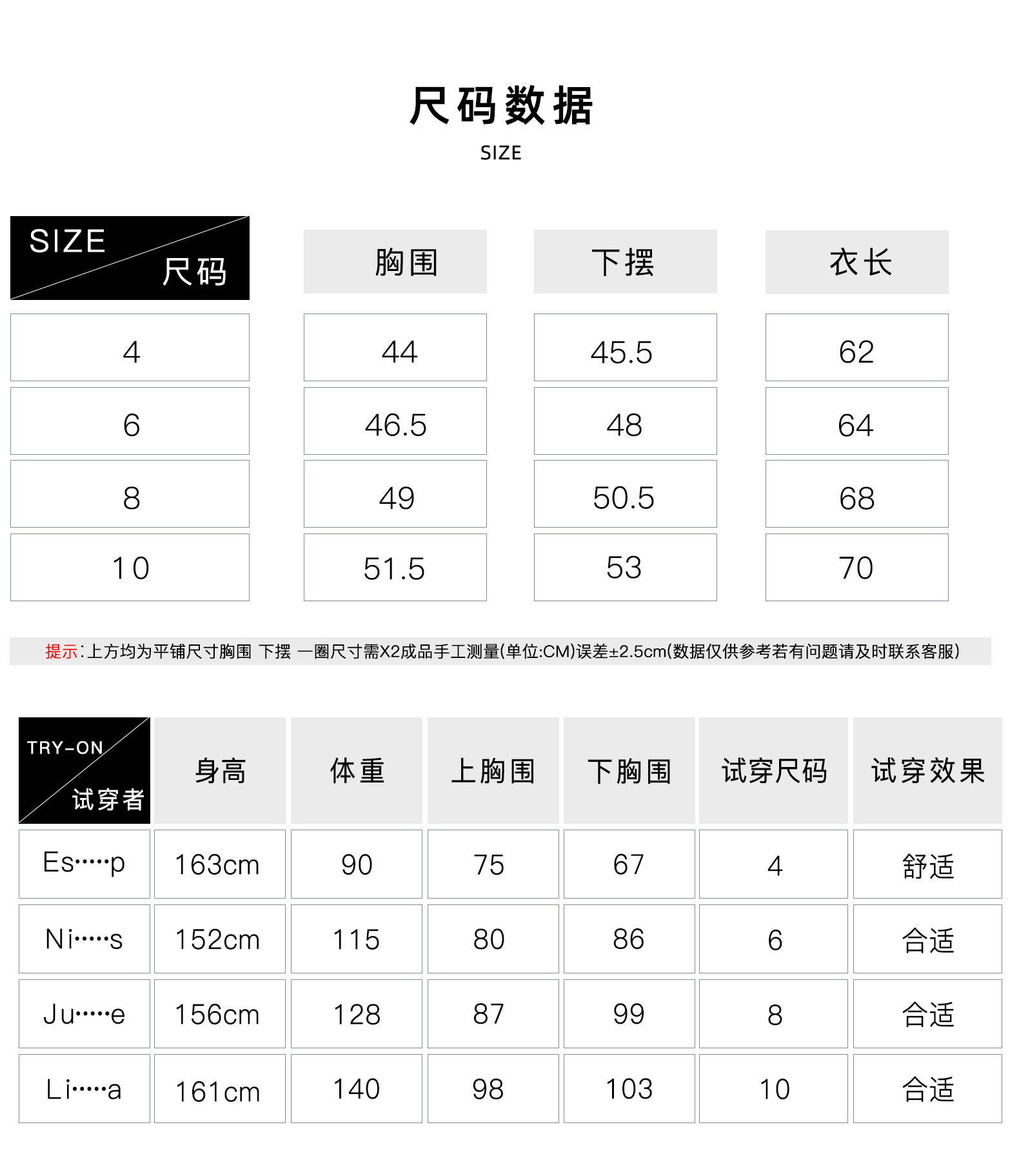 尺码数据

SIZE

| SIZE 尺码 | 胸围 | 下摆 | 衣长 |
|---|---|---|---|
| 4 | 44 | 45.5 | 62 |
| 6 | 46.5 | 48 | 64 |
| 8 | 49 | 50.5 | 68 |
| 10 | 51.5 | 53 | 70 |

提示:上方均为平铺尺寸胸围 下摆 一圈尺寸需X2成品手工测量(单位:CM)误差±2.5cm(数据仅供参考若有问题请及时联系客服)

| TRY-ON 试穿者 | 身高 | 体重 | 上胸围 | 下胸围 | 试穿尺码 | 试穿效果 |
|---|---|---|---|---|---|---|
| Es·····p | 163cm | 90 | 75 | 67 | 4 | 舒适 |
| Ni·····s | 152cm | 115 | 80 | 86 | 6 | 合适 |
| Ju·····e | 156cm | 128 | 87 | 99 | 8 | 合适 |
| Li·····a | 161cm | 140 | 98 | 103 | 10 | 合适 |